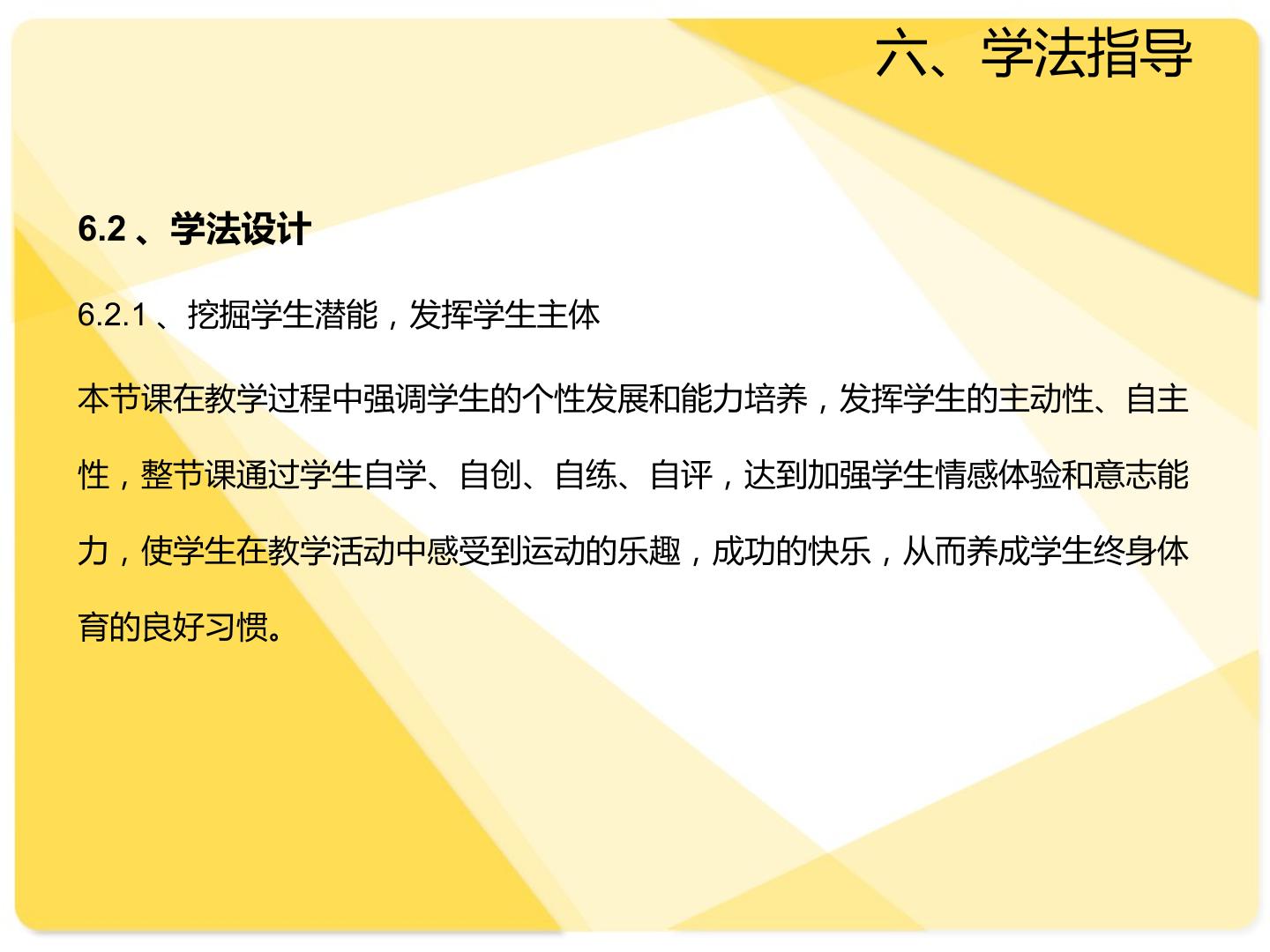 六、学法指导

6.2、学法设计

6.2.1、挖掘学生潜能，发挥学生主体

本节课在教学过程中强调学生的个性发展和能力培养，发挥学生的主动性、自主性，整节课通过学生自学、自创、自练、自评，达到加强学生情感体验和意志能力，使学生在教学活动中感受到运动的乐趣，成功的快乐，从而养成学生终身体育的良好习惯。